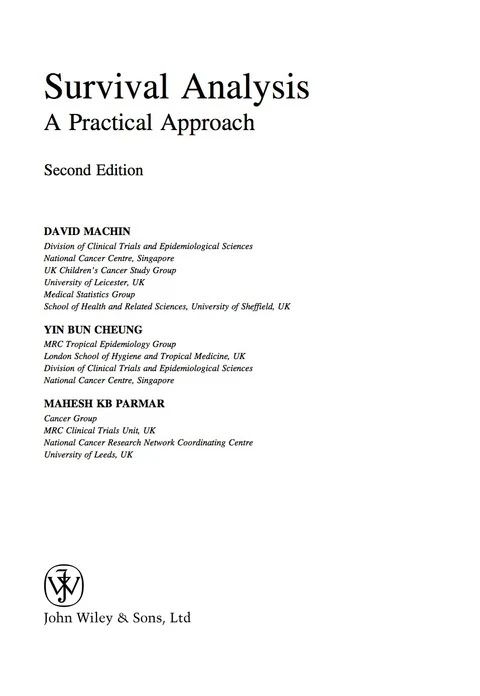 Survival Analysis
A Practical Approach

Second Edition

DAVID MACHIN
Division of Clinical Trials and Epidemiological Sciences
National Cancer Centre, Singapore
UK Children's Cancer Study Group
University of Leicester, UK
Medical Statistics Group
School of Health and Related Sciences, University of Sheffield, UK

YIN BUN CHEUNG
MRC Tropical Epidemiology Group
London School of Hygiene and Tropical Medicine, UK
Division of Clinical Trials and Epidemiological Sciences
National Cancer Centre, Singapore

MAHESH KB PARMAR
Cancer Group
MRC Clinical Trials Unit, UK
National Cancer Research Network Coordinating Centre
University of Leeds, UK

John Wiley & Sons, Ltd